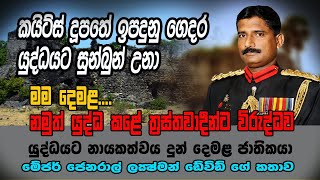 කයිට්ස් දූපතේ ඉපදුනු ගෙදර යුද්ධයට සුන්බුන් උනා

මම දෙමළ....

නමුත් යුද්ධ කළේ ත්‍රස්තවාදීන්ට විරුද්ධව

යුද්ධයට නායකත්වය දුන් දෙමළ ජාතිකයා

මේජර් ජෙනරාල් ලක්ෂ්මන් ඩේවිඩ් ගේ කතාව